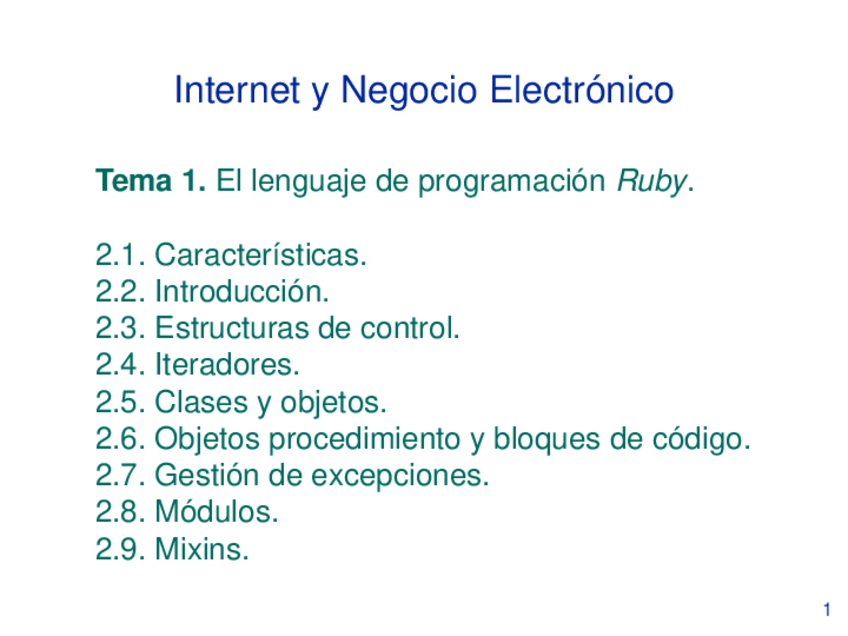 Internet y Negocio Electrónico

Tema 1. El lenguaje de programación Ruby.

2.1. Características.
2.2. Introducción.
2.3. Estructuras de control.
2.4. Iteradores.
2.5. Clases y objetos.
2.6. Objetos procedimiento y bloques de código.
2.7. Gestión de excepciones.
2.8. Módulos.
2.9. Mixins.

1